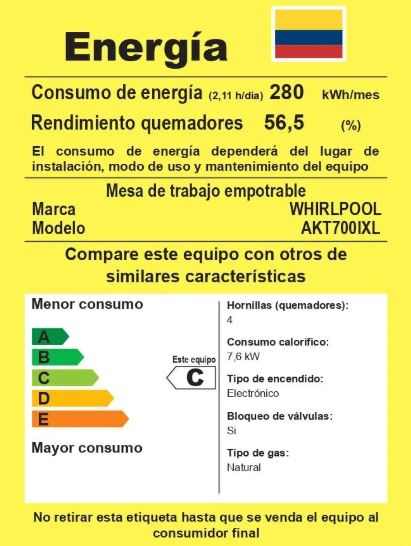 Energía

Consumo de energía (2,11 h/día) 280 kWh/mes

Rendimiento quemadores 56,5 (%)

El consumo de energía dependerá del lugar de instalación, modo de uso y mantenimiento del equipo

Mesa de trabajo empotrable

Marca WHIRLPOOL

Modelo AKT700IXL

Compare este equipo con otros de similares características

Menor consumo

A
B
C
D
E

Mayor consumo

Este equipo
C

Hornillas (quemadores):
4

Consumo calorífico:
7,6 kW

Tipo de encendido:
Electrónico

Bloqueo de válvulas:
Si

Tipo de gas:
Natural

No retirar esta etiqueta hasta que se venda el equipo al consumidor final